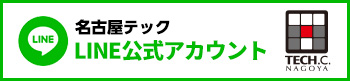 LINE

名古屋テック
LINE公式アカウント

TECH.C.
NAGOYA